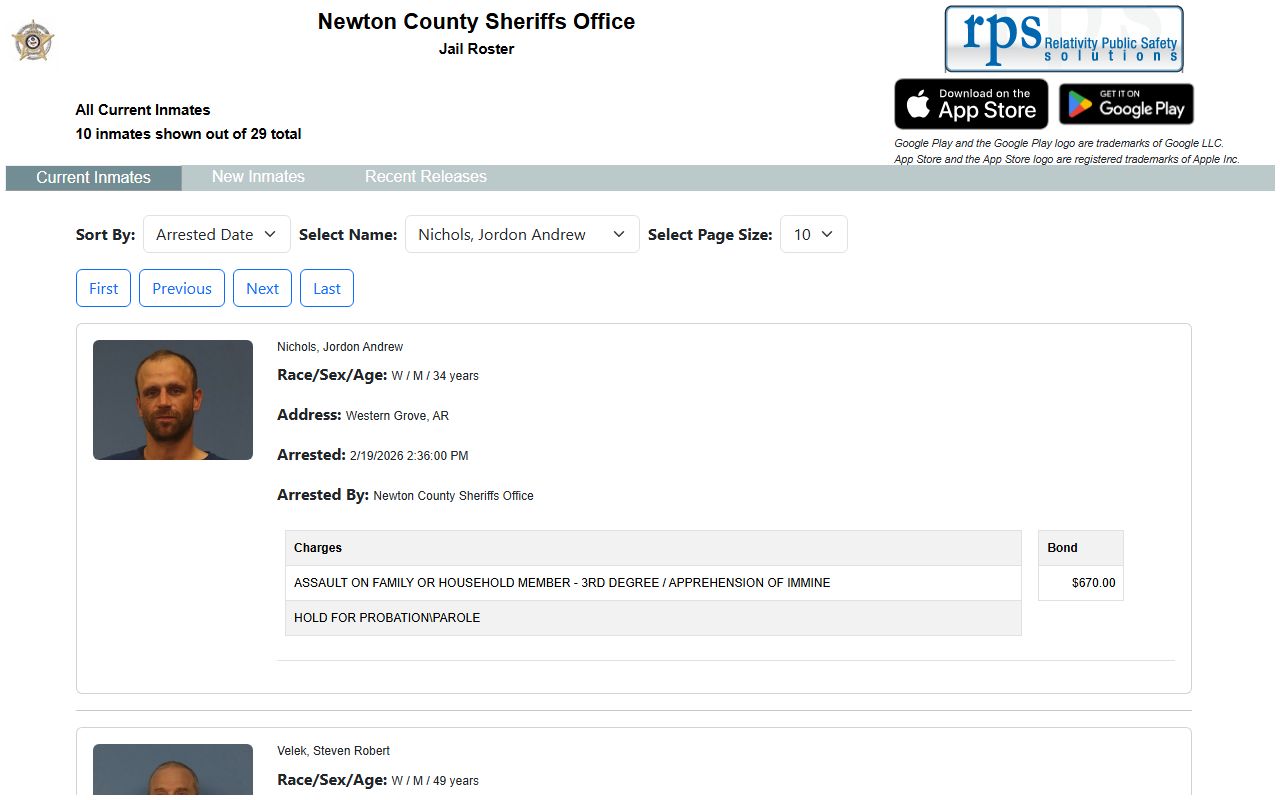 Newton County Sheriffs Office
Jail Roster

rps Relativity Public Safety solutions

Download on the App Store
GET IT ON Google Play

Google Play and the Google Play logo are trademarks of Google LLC.
App Store and the App Store logo are registered trademarks of Apple Inc.

All Current Inmates
10 inmates shown out of 29 total

Current Inmates New Inmates Recent Releases

Sort By: Arrested Date Select Name: Nichols, Jordon Andrew Select Page Size: 10

First Previous Next Last

Nichols, Jordon Andrew
Race/Sex/Age: W / M / 34 years
Address: Western Grove, AR
Arrested: 2/19/2026 2:36:00 PM
Arrested By: Newton County Sheriffs Office

| Charges |
|---|
| ASSAULT ON FAMILY OR HOUSEHOLD MEMBER - 3RD DEGREE / APPREHENSION OF IMMINE |
| HOLD FOR PROBATION\PAROLE |

| Bond |
|---|
| $670.00 |

Velek, Steven Robert
Race/Sex/Age: W / M / 49 years